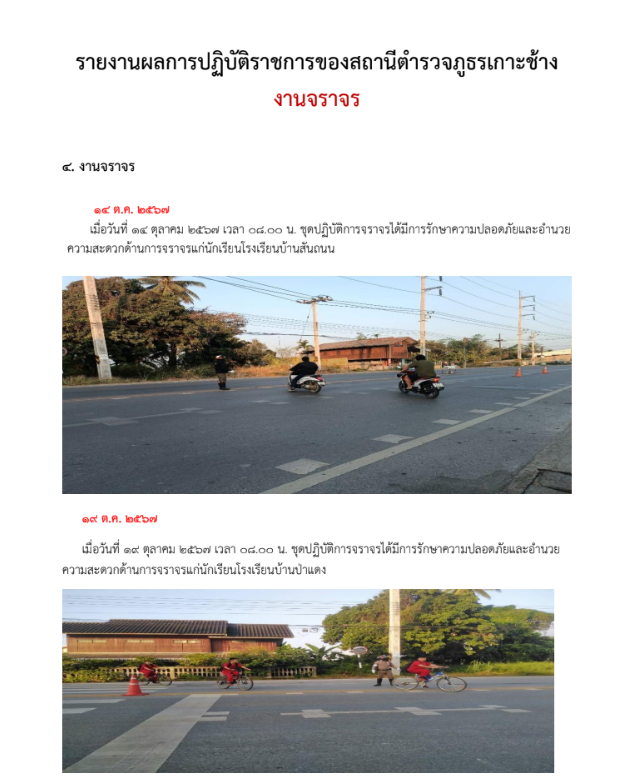 รายงานผลการปฏิบัติราชการของสถานีตำรวจภูธรเกาะช้าง
งานจราจร

๔. งานจราจร

๑๔ ต.ค. ๒๕๖๗

เมื่อวันที่ ๑๔ ตุลาคม ๒๕๖๗ เวลา ๐๘.๐๐ น. ชุดปฏิบัติการจราจรได้มีการรักษาความปลอดภัยและอำนวยความสะดวกด้านการจราจรแก่นักเรียนโรงเรียนบ้านสันถนน

๑๙ ต.ค. ๒๕๖๗

เมื่อวันที่ ๑๙ ตุลาคม ๒๕๖๗ เวลา ๐๘.๐๐ น. ชุดปฏิบัติการจราจรได้มีการรักษาความปลอดภัยและอำนวยความสะดวกด้านการจราจรแก่นักเรียนโรงเรียนบ้านป่าแดง